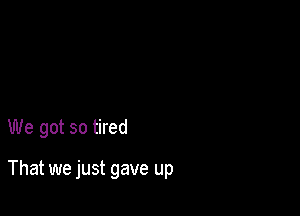 We got so tired

That we just gave up